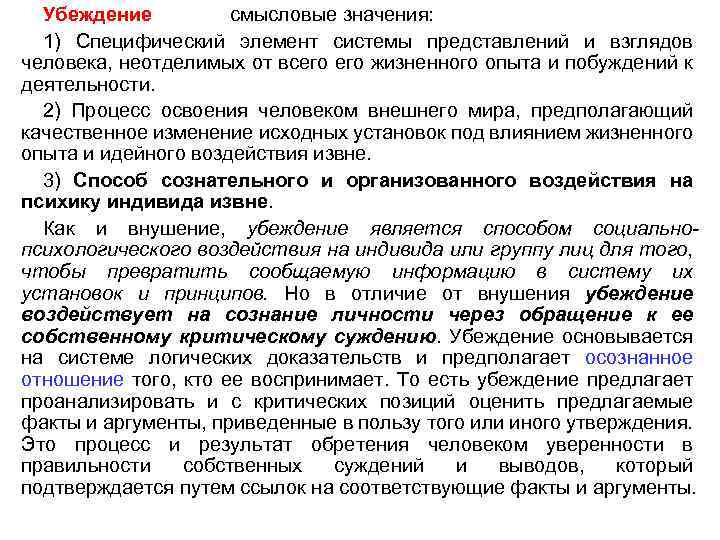 Убеждение смысловые значения:

1) Специфический элемент системы представлений и взглядов человека, неотделимых от всего его жизненного опыта и побуждений к деятельности.

2) Процесс освоения человеком внешнего мира, предполагающий качественное изменение исходных установок под влиянием жизненного опыта и идейного воздействия извне.

3) Способ сознательного и организованного воздействия на психику индивида извне.

Как и внушение, убеждение является способом социально-психологического воздействия на индивида или группу лиц для того, чтобы превратить сообщаемую информацию в систему их установок и принципов. Но в отличие от внушения убеждение воздействует на сознание личности через обращение к ее собственному критическому суждению. Убеждение основывается на системе логических доказательств и предполагает осознанное отношение того, кто ее воспринимает. То есть убеждение предлагает проанализировать и с критических позиций оценить предлагаемые факты и аргументы, приведенные в пользу того или иного утверждения. Это процесс и результат обретения человеком уверенности в правильности собственных суждений и выводов, который подтверждается путем ссылок на соответствующие факты и аргументы.